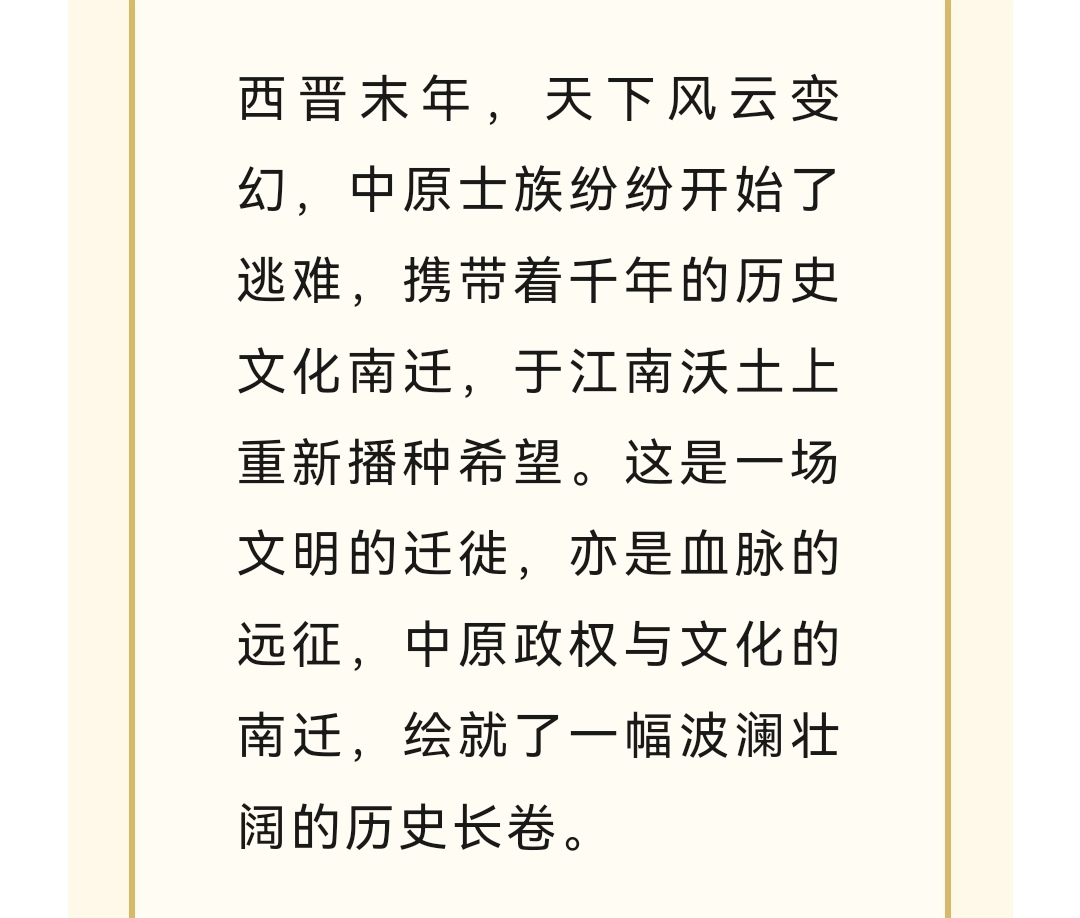 西晋末年，天下风云变幻，中原士族纷纷开始了逃难，携带着千年的历史文化南迁，于江南沃土上重新播种希望。这是一场文明的迁徙，亦是血脉的远征，中原政权与文化的南迁，绘就了一幅波澜壮阔的历史长卷。